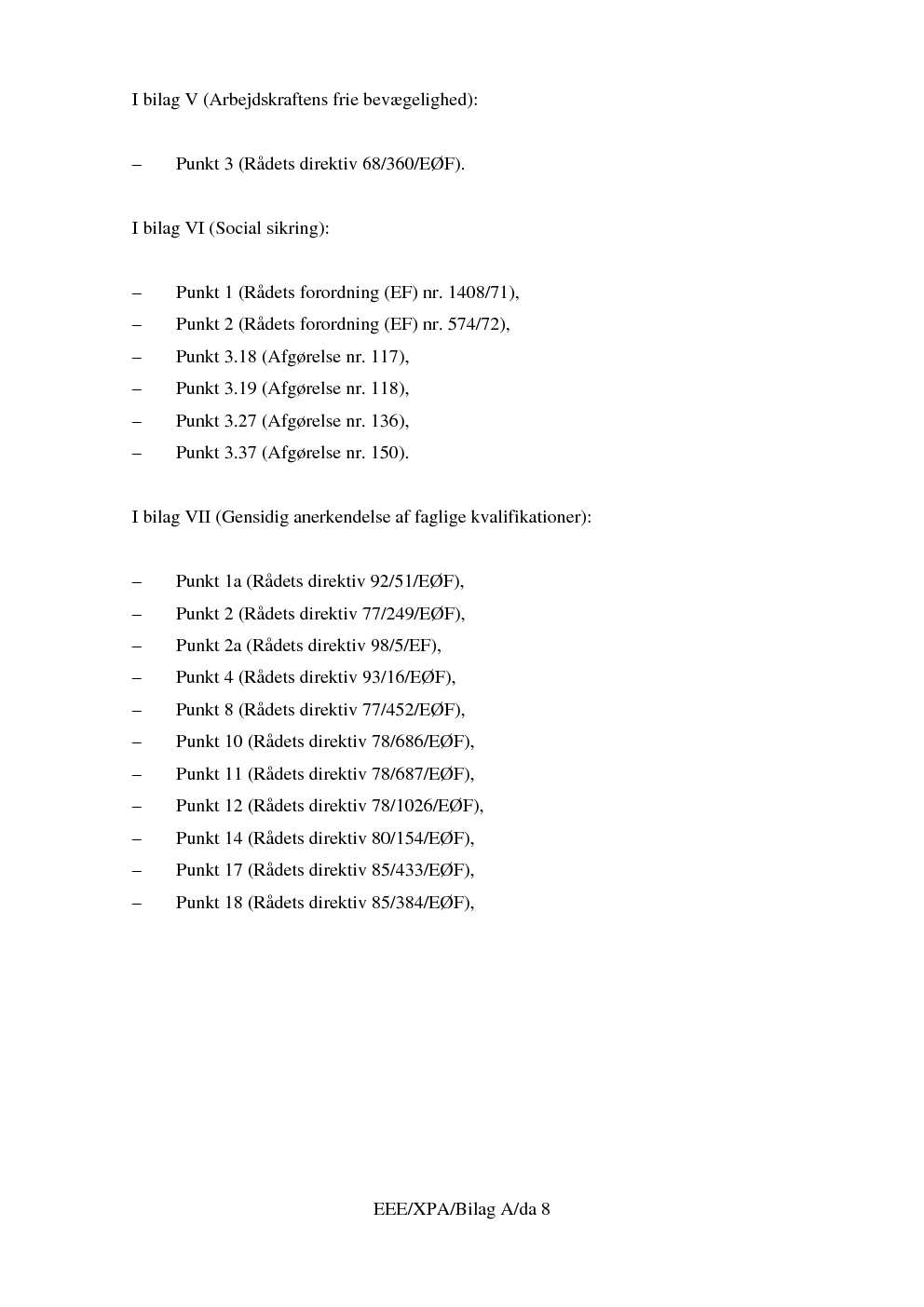 I bilag V (Arbejdskraftens frie bevægelighed):

– Punkt 3 (Rådets direktiv 68/360/EØF).

I bilag VI (Social sikring):

– Punkt 1 (Rådets forordning (EF) nr. 1408/71),
– Punkt 2 (Rådets forordning (EF) nr. 574/72),
– Punkt 3.18 (Afgørelse nr. 117),
– Punkt 3.19 (Afgørelse nr. 118),
– Punkt 3.27 (Afgørelse nr. 136),
– Punkt 3.37 (Afgørelse nr. 150).

I bilag VII (Gensidig anerkendelse af faglige kvalifikationer):

– Punkt 1a (Rådets direktiv 92/51/EØF),
– Punkt 2 (Rådets direktiv 77/249/EØF),
– Punkt 2a (Rådets direktiv 98/5/EF),
– Punkt 4 (Rådets direktiv 93/16/EØF),
– Punkt 8 (Rådets direktiv 77/452/EØF),
– Punkt 10 (Rådets direktiv 78/686/EØF),
– Punkt 11 (Rådets direktiv 78/687/EØF),
– Punkt 12 (Rådets direktiv 78/1026/EØF),
– Punkt 14 (Rådets direktiv 80/154/EØF),
– Punkt 17 (Rådets direktiv 85/433/EØF),
– Punkt 18 (Rådets direktiv 85/384/EØF),

EEE/XPA/Bilag A/da 8